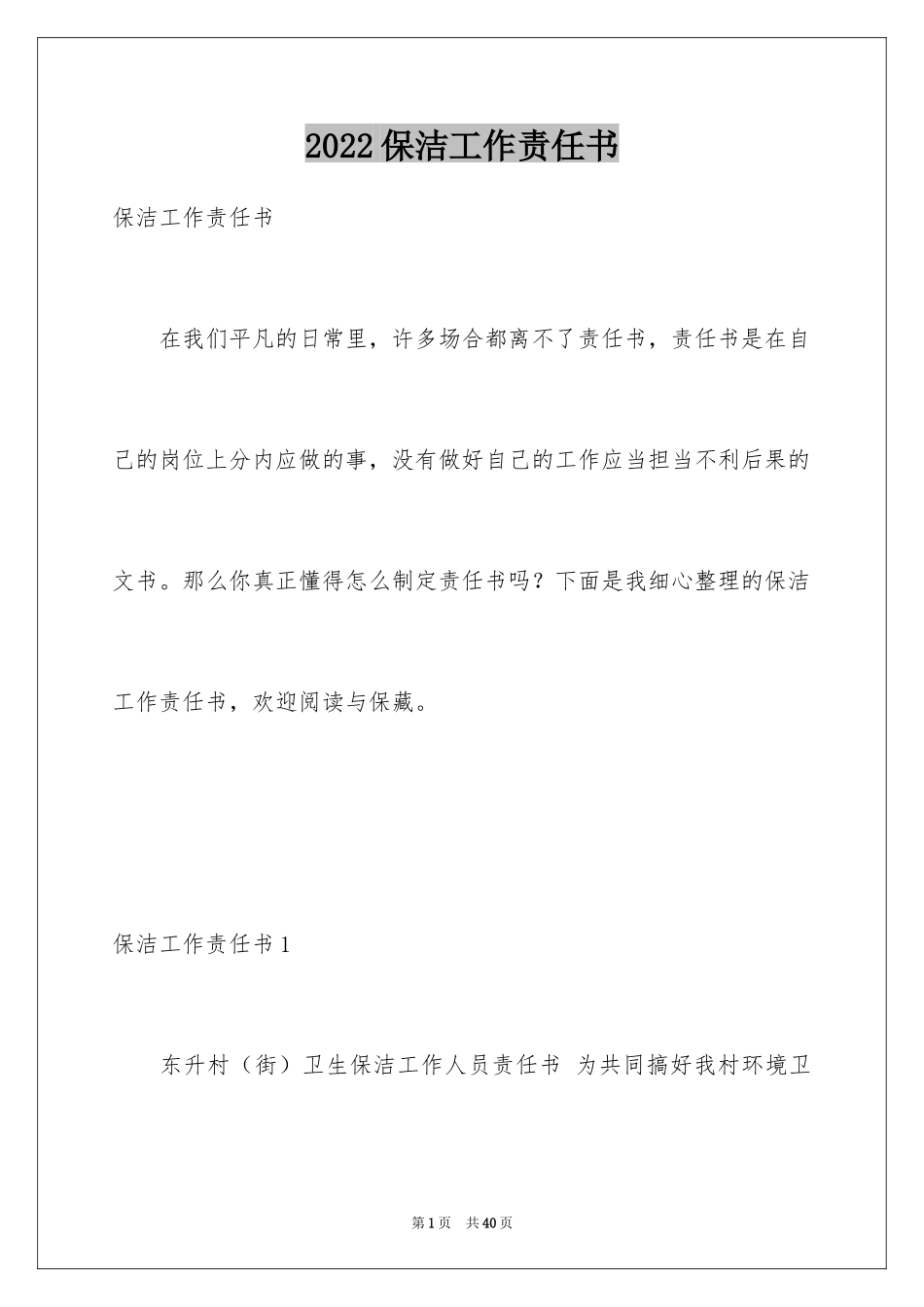 2022保洁工作责任书

保洁工作责任书

在我们平凡的日常里，许多场合都离不了责任书，责任书是在自己的岗位上分内应做的事，没有做好自己的工作应当担当不利后果的文书。那么你真正懂得怎么制定责任书吗？下面是我细心整理的保洁工作责任书，欢迎阅读与保藏。

保洁工作责任书1

东升村（街）卫生保洁工作人员责任书 为共同搞好我村环境卫

第1页 共40页